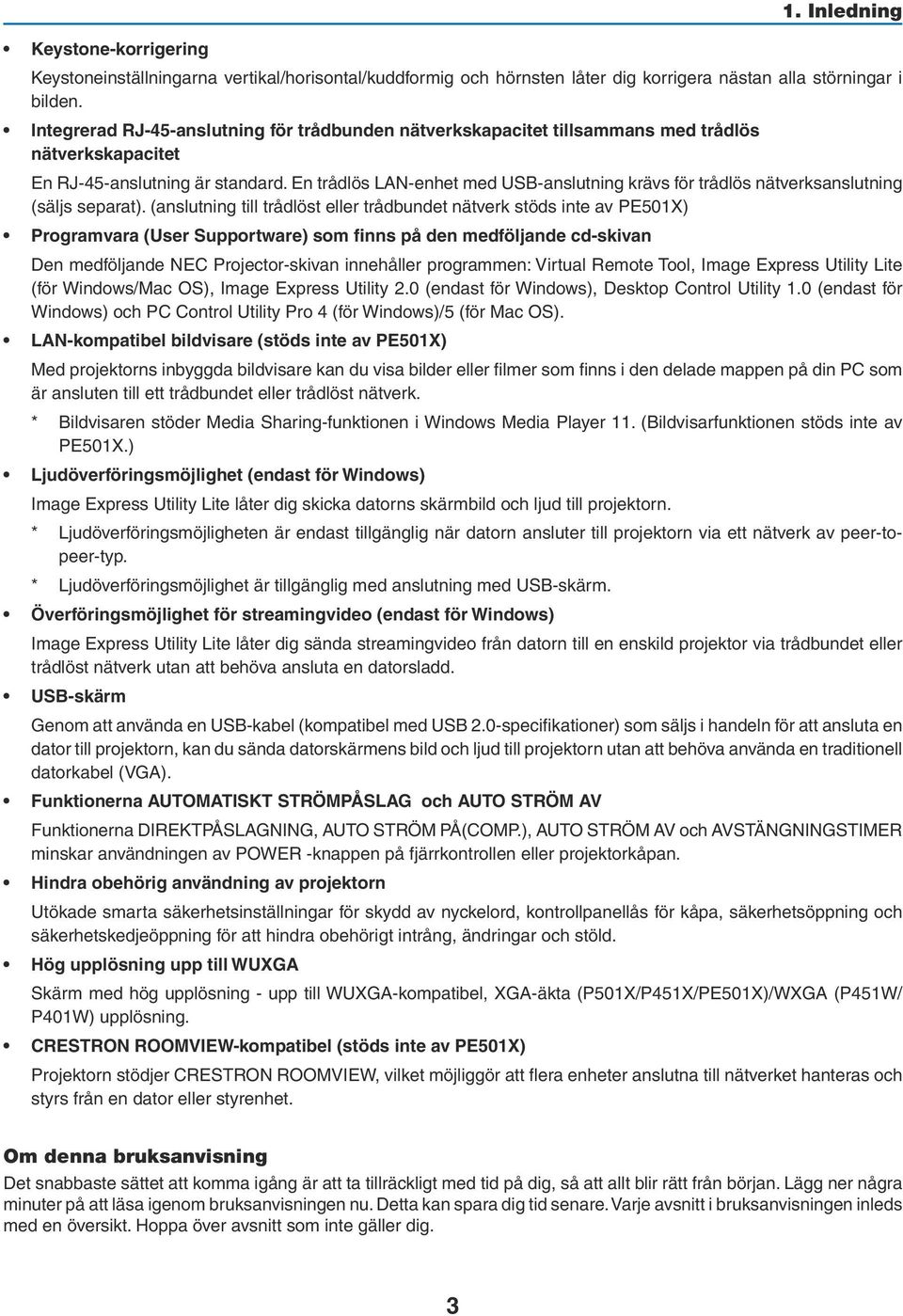 1. Inledning

• Keystone-korrigering

Keystoneinställningarna vertikal/horisontal/kuddformig och hörnsten låter dig korrigera nästan alla störningar i bilden.

• Integrerad RJ-45-anslutning för trådbunden nätverkskapacitet tillsammans med trådlös nätverkskapacitet

En RJ-45-anslutning är standard. En trådlös LAN-enhet med USB-anslutning krävs för trådlös nätverksanslutning (säljs separat). (anslutning till trådlöst eller trådbundet nätverk stöds inte av PE501X)

• Programvara (User Supportware) som finns på den medföljande cd-skivan

Den medföljande NEC Projector-skivan innehåller programmen: Virtual Remote Tool, Image Express Utility Lite (för Windows/Mac OS), Image Express Utility 2.0 (endast för Windows), Desktop Control Utility 1.0 (endast för Windows) och PC Control Utility Pro 4 (för Windows)/5 (för Mac OS).

• LAN-kompatibel bildvisare (stöds inte av PE501X)

Med projektorns inbyggda bildvisare kan du visa bilder eller filmer som finns i den delade mappen på din PC som är ansluten till ett trådbundet eller trådlöst nätverk.

* Bildvisaren stöder Media Sharing-funktionen i Windows Media Player 11. (Bildvisarfunktionen stöds inte av PE501X.)

• Ljudöverföringsmöjlighet (endast för Windows)

Image Express Utility Lite låter dig skicka datorns skärmbild och ljud till projektorn.

* Ljudöverföringsmöjligheten är endast tillgänglig när datorn ansluter till projektorn via ett nätverk av peer-to-peer-typ.

* Ljudöverföringsmöjlighet är tillgänglig med anslutning med USB-skärm.

• Överföringsmöjlighet för streamingvideo (endast för Windows)

Image Express Utility Lite låter dig sända streamingvideo från datorn till en enskild projektor via trådbundet eller trådlöst nätverk utan att behöva ansluta en datorsladd.

• USB-skärm

Genom att använda en USB-kabel (kompatibel med USB 2.0-specifikationer) som säljs i handeln för att ansluta en dator till projektorn, kan du sända datorskärmens bild och ljud till projektorn utan att behöva använda en traditionell datorkabel (VGA).

• Funktionerna AUTOMATISKT STRÖMPÅSLAG och AUTO STRÖM AV

Funktionerna DIREKTPÅSLAGNING, AUTO STRÖM PÅ(COMP.), AUTO STRÖM AV och AVSTÄNGNINGSTIMER minskar användningen av POWER -knappen på fjärrkontrollen eller projektorkåpan.

• Hindra obehörig användning av projektorn

Utökade smarta säkerhetsinställningar för skydd av nyckelord, kontrollpanellås för kåpa, säkerhetsöppning och säkerhetskedjeöppning för att hindra obehörigt intrång, ändringar och stöld.

• Hög upplösning upp till WUXGA

Skärm med hög upplösning - upp till WUXGA-kompatibel, XGA-äkta (P501X/P451X/PE501X)/WXGA (P451W/P401W) upplösning.

• CRESTRON ROOMVIEW-kompatibel (stöds inte av PE501X)

Projektorn stödjer CRESTRON ROOMVIEW, vilket möjliggör att flera enheter anslutna till nätverket hanteras och styrs från en dator eller styrenhet.

Om denna bruksanvisning

Det snabbaste sättet att komma igång är att ta tillräckligt med tid på dig, så att allt blir rätt från början. Lägg ner några minuter på att läsa igenom bruksanvisningen nu. Detta kan spara dig tid senare. Varje avsnitt i bruksanvisningen inleds med en översikt. Hoppa över avsnitt som inte gäller dig.

3